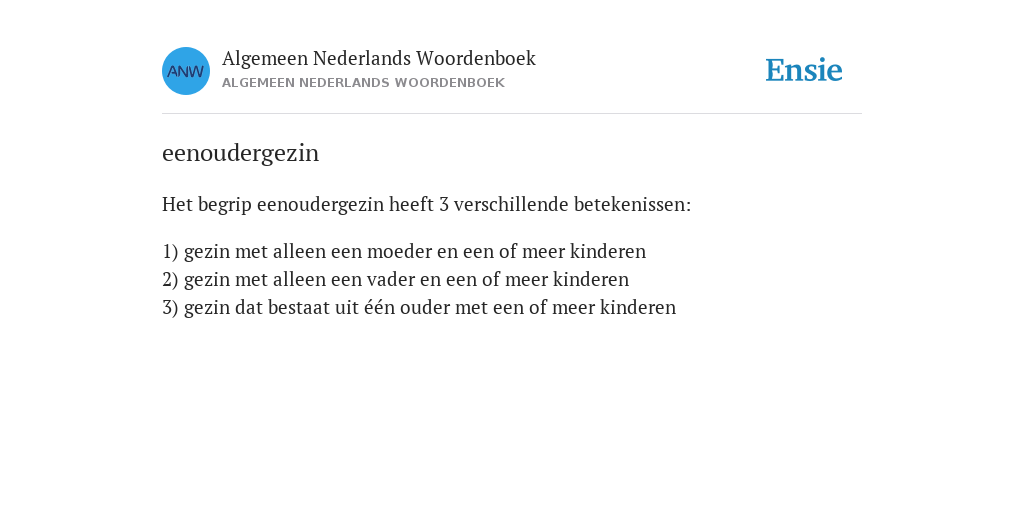 ANW

Algemeen Nederlands Woordenboek
ALGEMEEN NEDERLANDS WOORDENBOEK

Ensie

eenoudergezin

Het begrip eenoudergezin heeft 3 verschillende betekenissen:

1) gezin met alleen een moeder en een of meer kinderen
2) gezin met alleen een vader en een of meer kinderen
3) gezin dat bestaat uit één ouder met een of meer kinderen